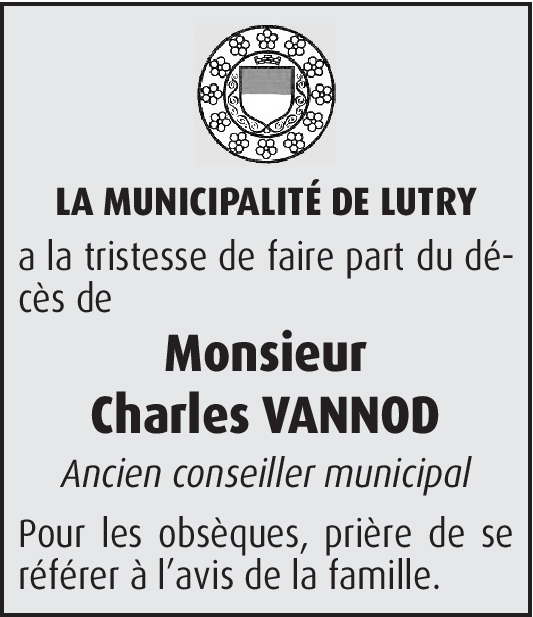 LA MUNICIPALITÉ DE LUTRY

a la tristesse de faire part du décès de

Monsieur
Charles VANNOD

Ancien conseiller municipal

Pour les obsèques, prière de se référer à l'avis de la famille.